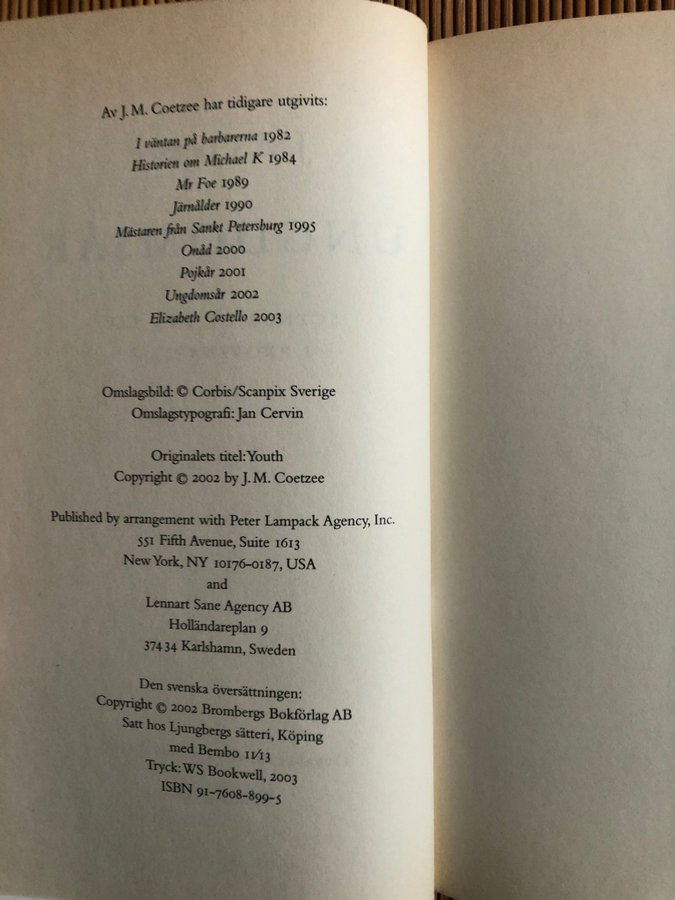 Av J. M. Coetzee har tidigare utgivits:

I väntan på barbarerna 1982
Historien om Michael K 1984
Mr Foe 1989
Järnålder 1990
Mästaren från Sankt Petersburg 1995
Onåd 2000
Pojkår 2001
Ungdomsår 2002
Elizabeth Costello 2003

Omslagsbild: © Corbis/Scanpix Sverige
Omslagstypografi: Jan Cervin

Originalets titel: Youth
Copyright © 2002 by J. M. Coetzee

Published by arrangement with Peter Lampack Agency, Inc.
551 Fifth Avenue, Suite 1613
New York, NY 10176-0187, USA
and
Lennart Sane Agency AB
Holländareplan 9
374 34 Karlshamn, Sweden

Den svenska översättningen:
Copyright © 2002 Brombergs Bokförlag AB
Satt hos Ljungbergs sätteri, Köping
med Bembo 11/13
Tryck: WS Bookwell, 2003
ISBN 91-7608-899-5